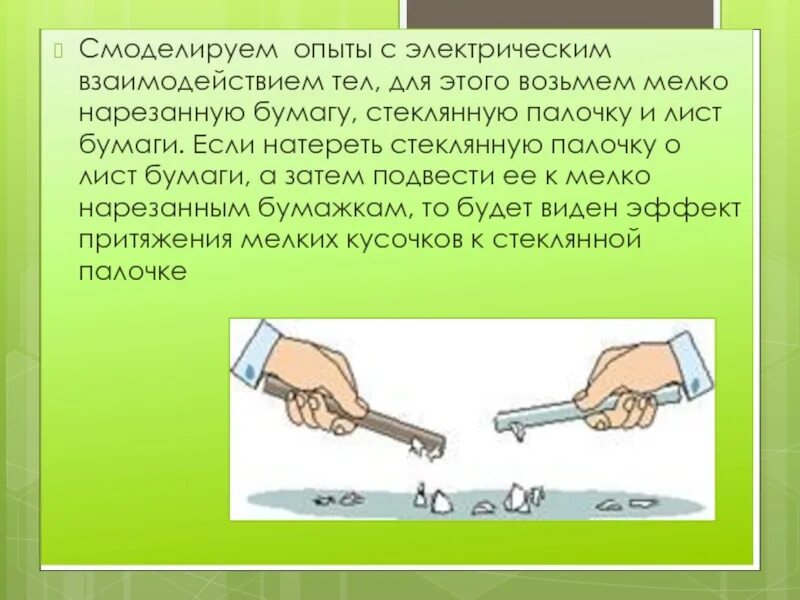 Смоделируем  опыты с электрическим взаимодействием тел, для этого возьмем мелко нарезанную бумагу, стеклянную палочку и лист бумаги. Если натереть стеклянную палочку о лист бумаги, а затем подвести ее к мелко нарезанным бумажкам, то будет виден эффект притяжения мелких кусочков к стеклянной палочке